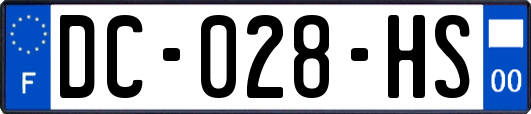 F
DC-028-HS
00